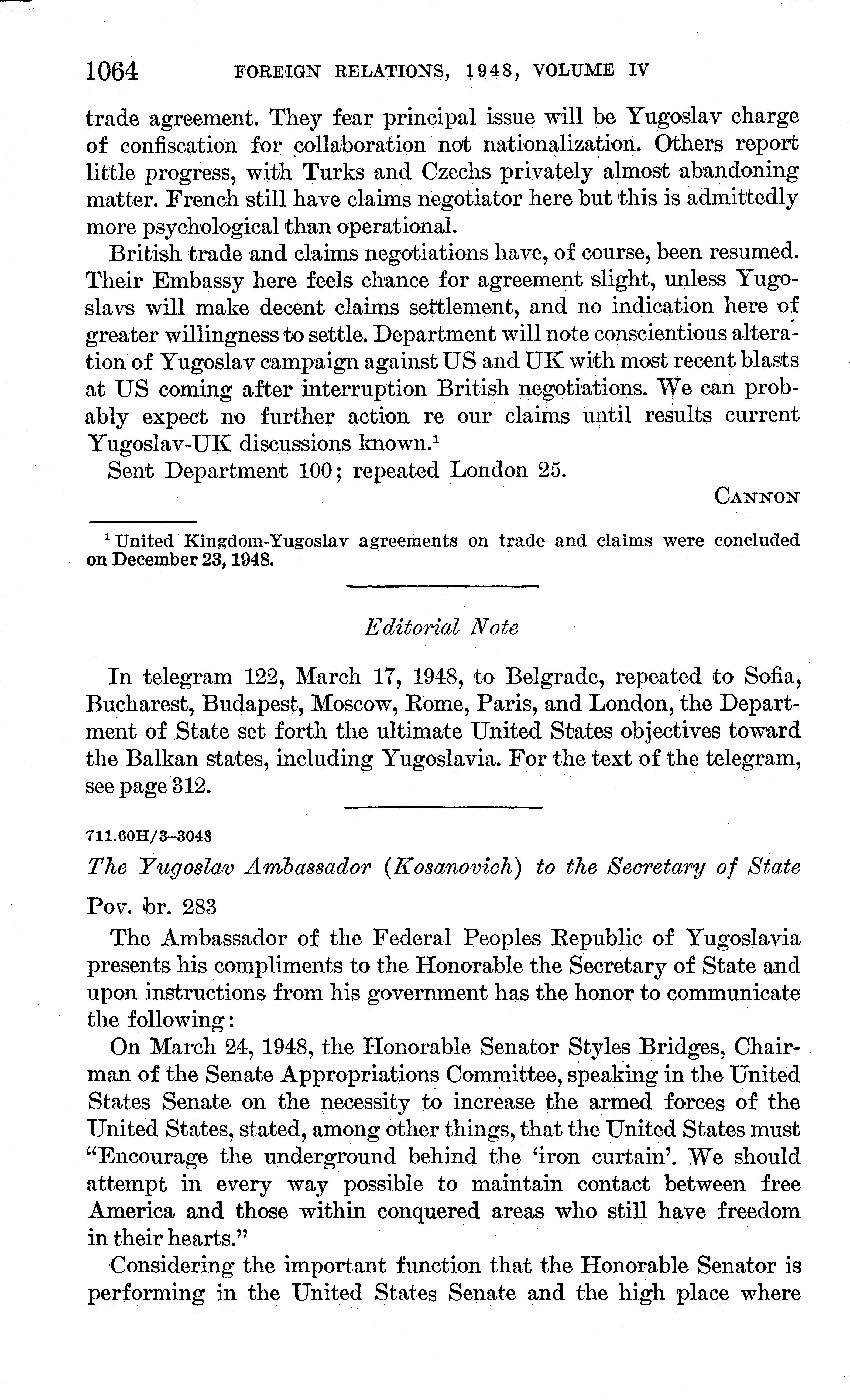 1064 FOREIGN RELATIONS, 1948, VOLUME IV

trade agreement. They fear principal issue will be Yugoslav charge of confiscation for collaboration not nationalization. Others report little progress, with Turks and Czechs privately almost abandoning matter. French still have claims negotiator here but this is admittedly more psychological than operational.

British trade and claims negotiations have, of course, been resumed. Their Embassy here feels chance for agreement slight, unless Yugoslavs will make decent claims settlement, and no indication here of greater willingness to settle. Department will note conscientious alteration of Yugoslav campaign against US and UK with most recent blasts at US coming after interruption British negotiations. We can probably expect no further action re our claims until results current Yugoslav-UK discussions known.$^1$

Sent Department 100; repeated London 25.

CANNON

$^1$ United Kingdom-Yugoslav agreements on trade and claims were concluded on December 23, 1948.

Editorial Note

In telegram 122, March 17, 1948, to Belgrade, repeated to Sofia, Bucharest, Budapest, Moscow, Rome, Paris, and London, the Department of State set forth the ultimate United States objectives toward the Balkan states, including Yugoslavia. For the text of the telegram, see page 312.

711.60H/3–3048

The Yugoslav Ambassador (Kosanovich) to the Secretary of State

Pov. br. 283

The Ambassador of the Federal Peoples Republic of Yugoslavia presents his compliments to the Honorable the Secretary of State and upon instructions from his government has the honor to communicate the following:

On March 24, 1948, the Honorable Senator Styles Bridges, Chairman of the Senate Appropriations Committee, speaking in the United States Senate on the necessity to increase the armed forces of the United States, stated, among other things, that the United States must "Encourage the underground behind the 'iron curtain'. We should attempt in every way possible to maintain contact between free America and those within conquered areas who still have freedom in their hearts."

Considering the important function that the Honorable Senator is performing in the United States Senate and the high place where